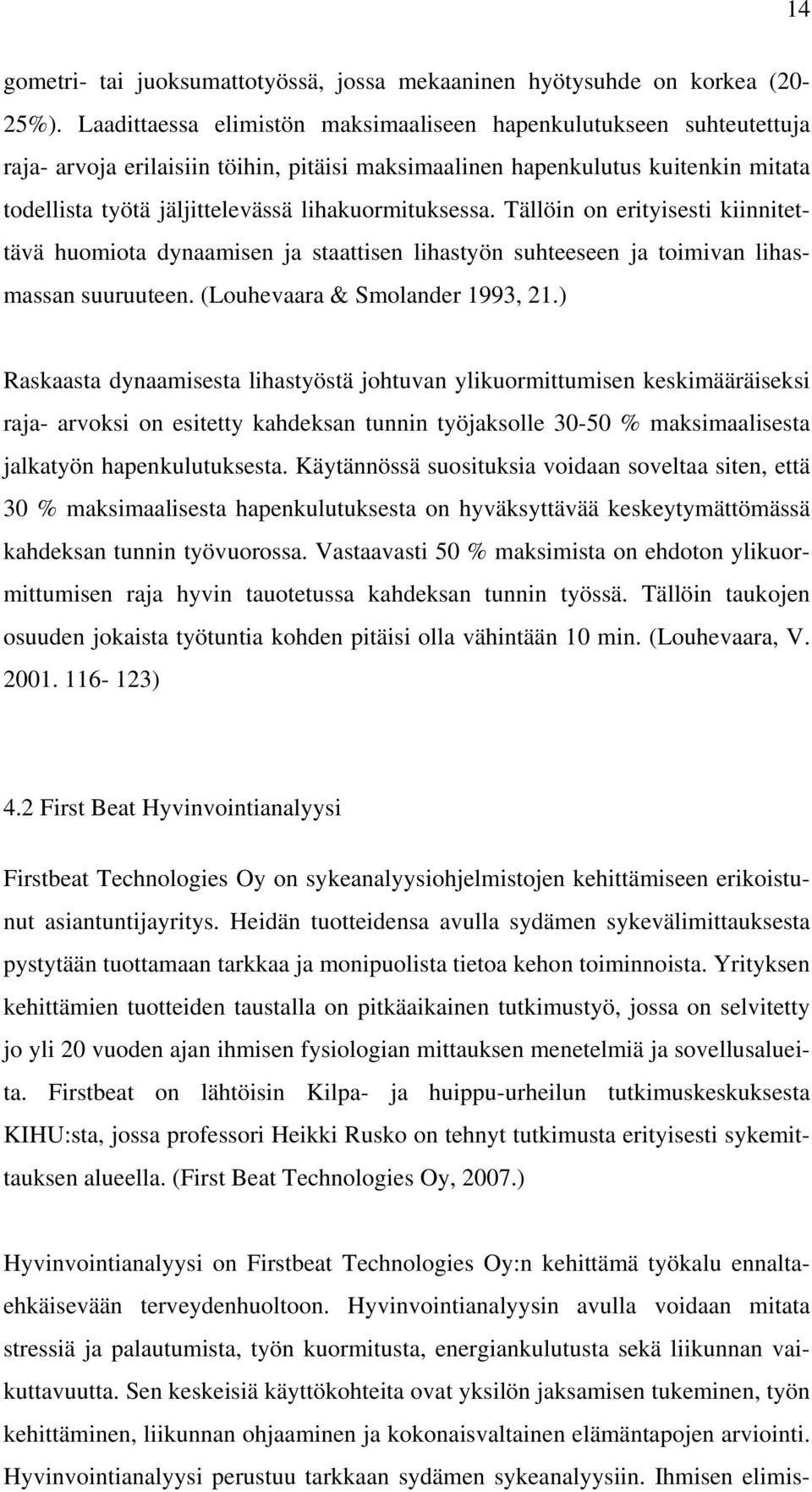 14

gometri- tai juoksumattotyössä, jossa mekaaninen hyötysuhde on korkea (20-25%). Laadittaessa elimistön maksimaaliseen hapenkulutukseen suhteutettuja raja- arvoja erilaisiin töihin, pitäisi maksimaalinen hapenkulutus kuitenkin mitata todellista työtä jäljittelevässä lihakuormituksessa. Tällöin on erityisesti kiinnitettävä huomiota dynaamisen ja staattisen lihastyön suhteeseen ja toimivan lihasmassan suuruuteen. (Louhevaara & Smolander 1993, 21.)

Raskaasta dynaamisesta lihastyöstä johtuvan ylikuormittumisen keskimääräiseksi raja- arvoksi on esitetty kahdeksan tunnin työjaksolle 30-50 % maksimaalisesta jalkatyön hapenkulutuksesta. Käytännössä suosituksia voidaan soveltaa siten, että 30 % maksimaalisesta hapenkulutuksesta on hyväksyttävää keskeytymättömässä kahdeksan tunnin työvuorossa. Vastaavasti 50 % maksimista on ehdoton ylikuormittumisen raja hyvin tauotetussa kahdeksan tunnin työssä. Tällöin taukojen osuuden jokaista työtuntia kohden pitäisi olla vähintään 10 min. (Louhevaara, V. 2001. 116- 123)

4.2 First Beat Hyvinvointianalyysi

Firstbeat Technologies Oy on sykeanalyysiohjelmistojen kehittämiseen erikoistunut asiantuntijayritys. Heidän tuotteidensa avulla sydämen sykevälimittauksesta pystytään tuottamaan tarkkaa ja monipuolista tietoa kehon toiminnoista. Yrityksen kehittämien tuotteiden taustalla on pitkäaikainen tutkimustyö, jossa on selvitetty jo yli 20 vuoden ajan ihmisen fysiologian mittauksen menetelmiä ja sovellusalueita. Firstbeat on lähtöisin Kilpa- ja huippu-urheilun tutkimuskeskuksesta KIHU:sta, jossa professori Heikki Rusko on tehnyt tutkimusta erityisesti sykemittauksen alueella. (First Beat Technologies Oy, 2007.)

Hyvinvointianalyysi on Firstbeat Technologies Oy:n kehittämä työkalu ennaltaehkäisevään terveydenhuoltoon. Hyvinvointianalyysin avulla voidaan mitata stressiä ja palautumista, työn kuormitusta, energiankulutusta sekä liikunnan vaikuttavuutta. Sen keskeisiä käyttökohteita ovat yksilön jaksamisen tukeminen, työn kehittäminen, liikunnan ohjaaminen ja kokonaisvaltainen elämäntapojen arviointi. Hyvinvointianalyysi perustuu tarkkaan sydämen sykeanalyysiin. Ihmisen elimis-